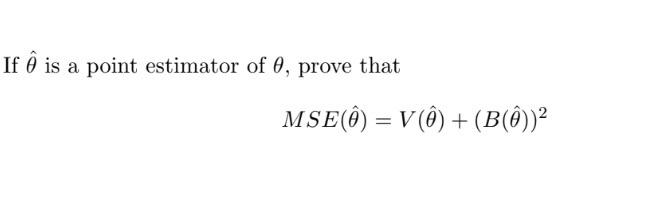 If $\hat{\theta}$ is a point estimator of $\theta$, prove that

$$MSE(\hat{\theta}) = V(\hat{\theta}) + (B(\hat{\theta}))^2$$